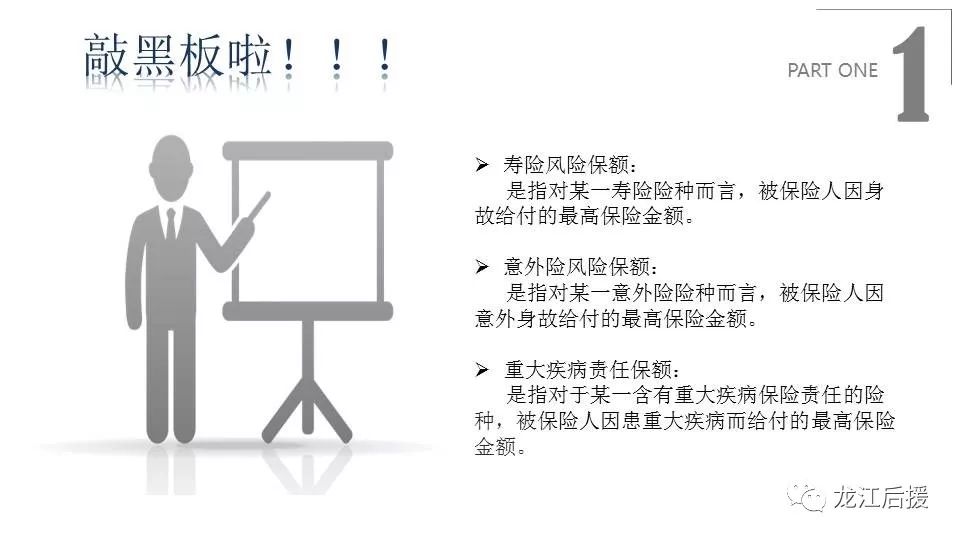 敲黑板啦！！！

PART ONE 1

➢ 寿险风险保额：
是指对某一寿险险种而言，被保险人因身故给付的最高保险金额。

➢ 意外险风险保额：
是指对某一意外险险种而言，被保险人因意外身故给付的最高保险金额。

➢ 重大疾病责任保额：
是指对于某一含有重大疾病保险责任的险种，被保险人因患重大疾病而给付的最高保险金额。

龙江后援